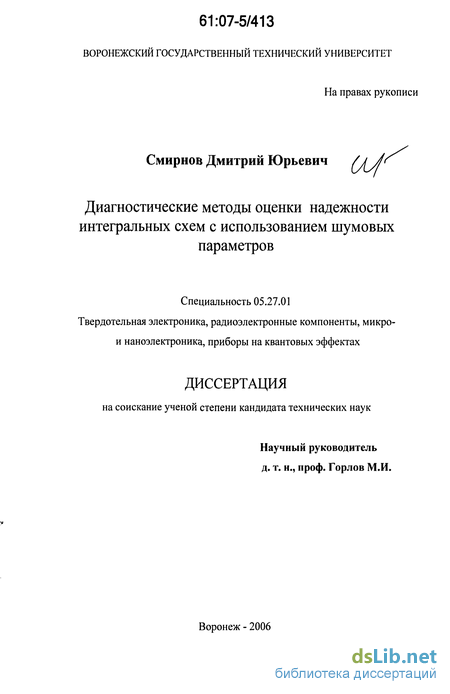 61:07-5/413

ВОРОНЕЖСКИЙ ГОСУДАРСТВЕННЫЙ ТЕХНИЧЕСКИЙ УНИВЕРСИТЕТ

На правах рукописи

Смирнов Дмитрий Юрьевич

Диагностические методы оценки надежности интегральных схем с использованием шумовых параметров

Специальность 05.27.01

Твердотельная электроника, радиоэлектронные компоненты, микро- и наноэлектроника, приборы на квантовых эффектах

ДИССЕРТАЦИЯ

на соискание ученой степени кандидата технических наук

Научный руководитель
д. т. н., проф. Горлов М.И.

Воронеж - 2006

dsLib.net
библиотека диссертаций